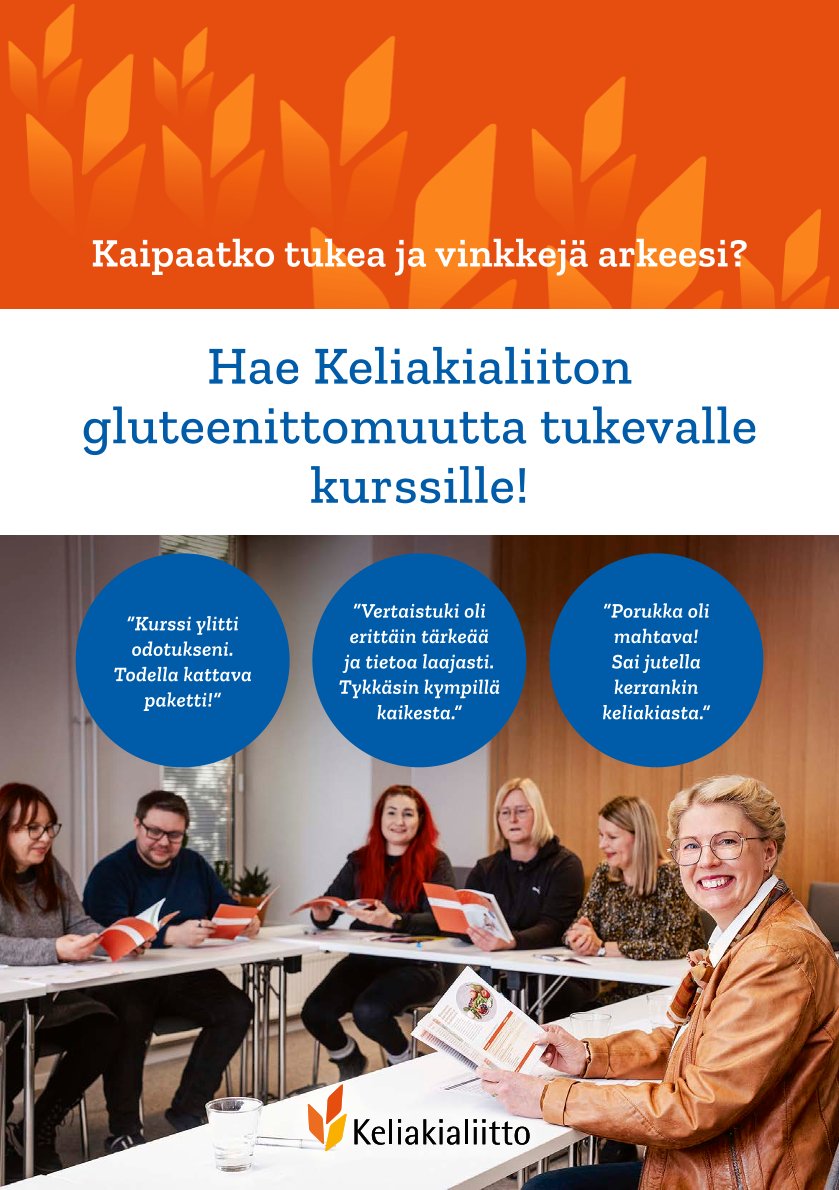 Kaipaatko tukea ja vinkkejä arkeesi?

Hae Keliakialiiton gluteenittomuutta tukevalle kurssille!

"Kurssi ylitti odotukseni. Todella kattava paketti!"

"Vertaistuki oli erittäin tärkeää ja tietoa laajasti. Tykkäsin kympillä kaikesta."

"Porukka oli mahtava! Sai jutella kerrankin keliakiasta."

Keliakialiitto